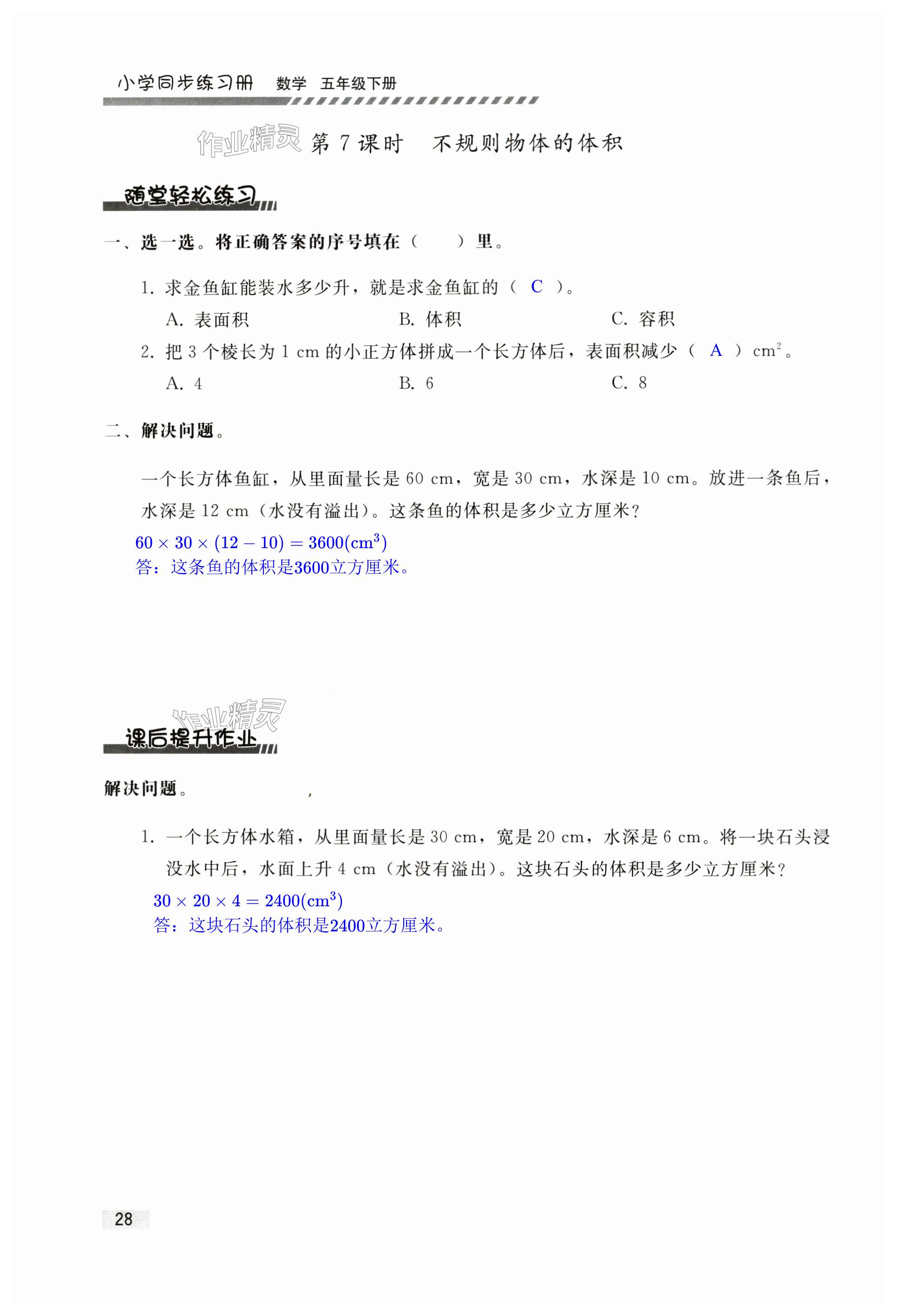 小学同步练习册 数学 五年级下册

作业精灵 第 7 课时 不规则物体的体积

随堂轻松练习

一、选一选。将正确答案的序号填在（ ）里。

1. 求金鱼缸能装水多少升，就是求金鱼缸的（ C ）。

A. 表面积 B. 体积 C. 容积

2. 把 3 个棱长为 1 cm 的小正方体拼成一个长方体后，表面积减少（ A ）$cm^2$。

A. 4 B. 6 C. 8

二、解决问题。

一个长方体鱼缸，从里面量长是 60 cm，宽是 30 cm，水深是 10 cm。放进一条鱼后，水深是 12 cm（水没有溢出）。这条鱼的体积是多少立方厘米？

$60 \times 30 \times (12 - 10) = 3600(cm^3)$
答：这条鱼的体积是3600立方厘米。

作业精灵

课后提升作业

解决问题。

1. 一个长方体水箱，从里面量长是 30 cm，宽是 20 cm，水深是 6 cm。将一块石头浸没水中后，水面上升 4 cm（水没有溢出）。这块石头的体积是多少立方厘米？

$30 \times 20 \times 4 = 2400(cm^3)$
答：这块石头的体积是2400立方厘米。

28